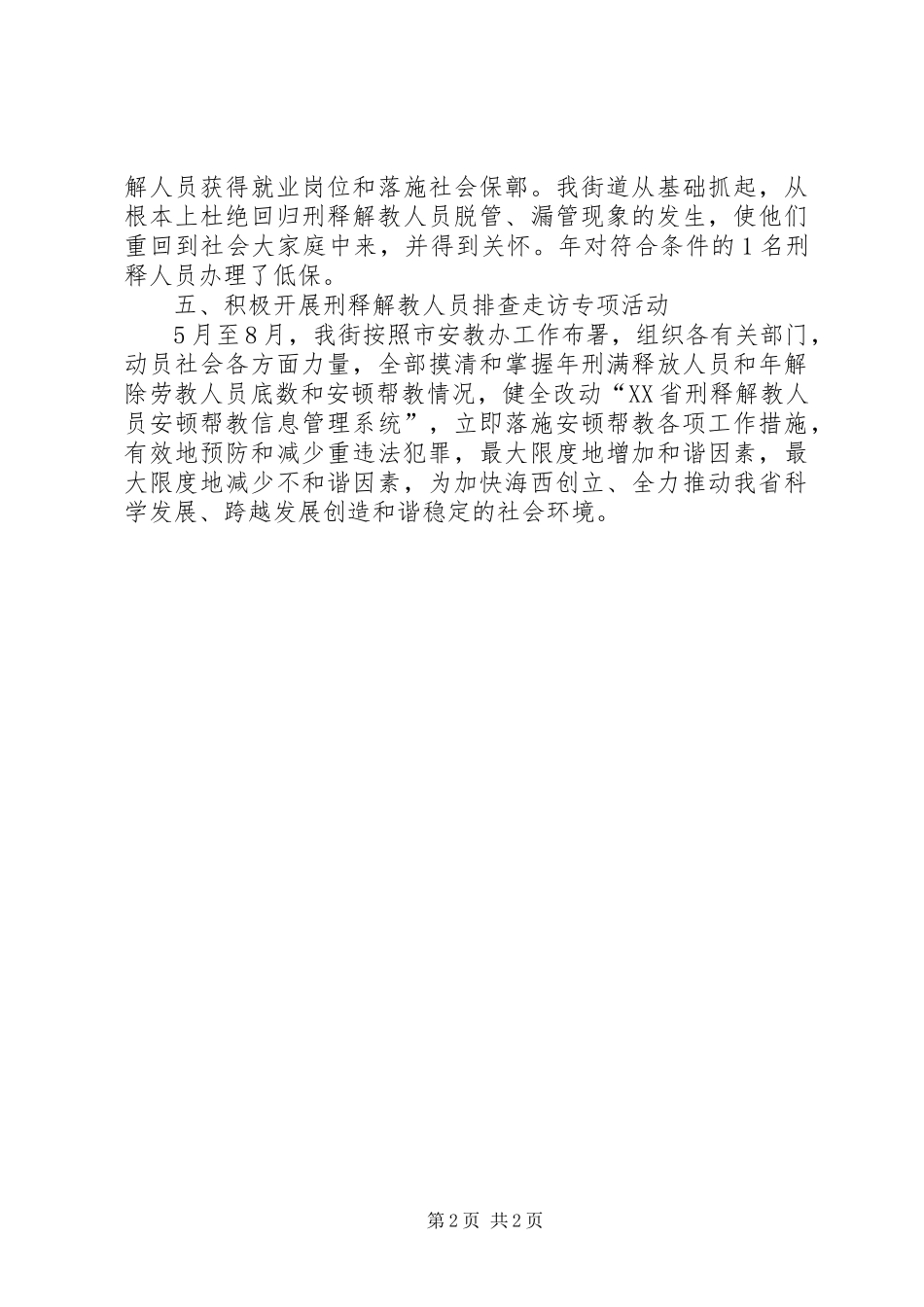 解人员获得就业岗位和落施社会保鄣。我街道从基础抓起，从根本上杜绝回归刑释解教人员脱管、漏管现象的发生，使他们重回到社会大家庭中来，并得到关怀。年对符合条件的1名刑释人员办理了低保。

五、积极开展刑释解教人员排查走访专项活动

5月至8月，我街按照市安教办工作布署，组织各有关部门，动员社会各方面力量，全部摸清和掌握年刑满释放人员和年解除劳教人员底数和安顿帮教情况，健全改动“XX省刑释解教人员安顿帮教信息管理系统”，立即落施安顿帮教各项工作措施，有效地预防和减少重违法犯罪，最大限度地增加和谐因素，最大限度地减少不和谐因素，为加快海西创立、全力推动我省科学发展、跨越发展创造和谐稳定的社会环境。

第2页 共2页